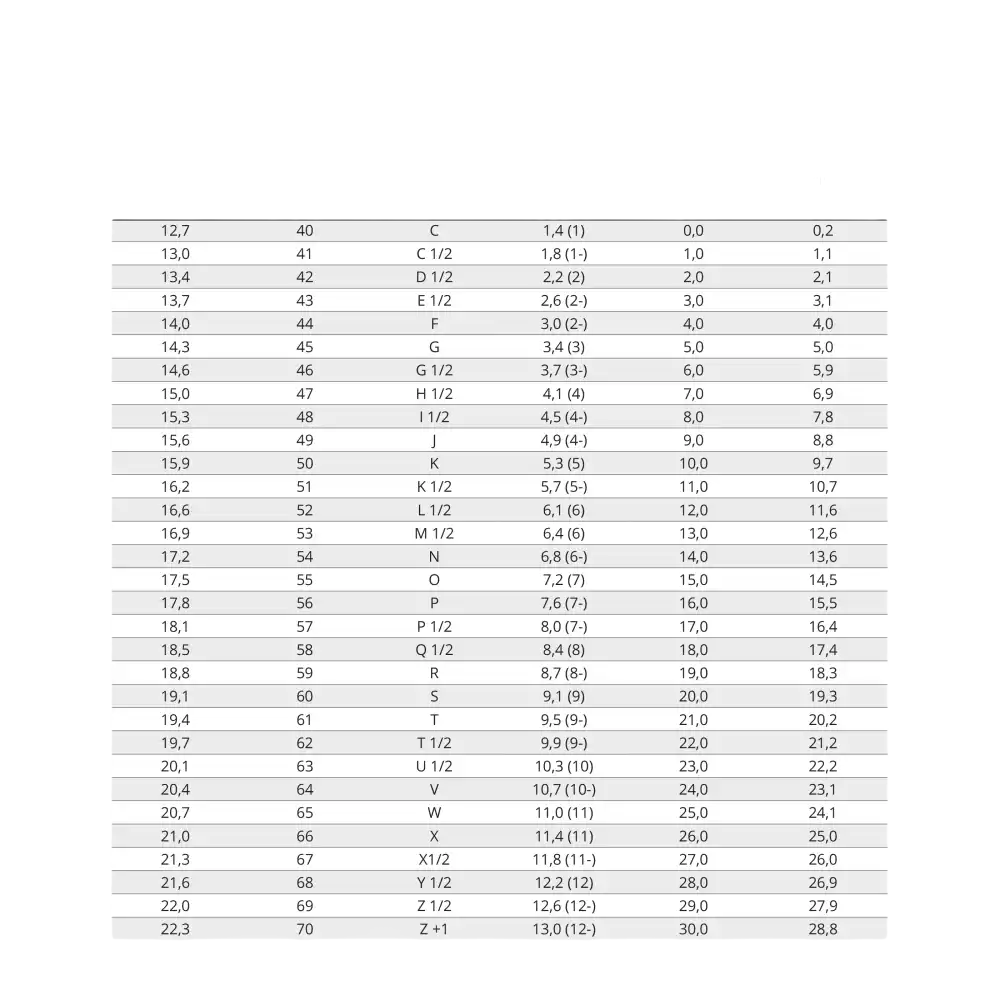 | 12,7 | 40 | C | 1,4 (1) | 0,0 | 0,2 |
|---|---|---|---|---|---|
| 13,0 | 41 | C 1/2 | 1,8 (1-) | 1,0 | 1,1 |
| 13,4 | 42 | D 1/2 | 2,2 (2) | 2,0 | 2,1 |
| 13,7 | 43 | E 1/2 | 2,6 (2-) | 3,0 | 3,1 |
| 14,0 | 44 | F | 3,0 (2-) | 4,0 | 4,0 |
| 14,3 | 45 | G | 3,4 (3) | 5,0 | 5,0 |
| 14,6 | 46 | G 1/2 | 3,7 (3-) | 6,0 | 5,9 |
| 15,0 | 47 | H 1/2 | 4,1 (4) | 7,0 | 6,9 |
| 15,3 | 48 | I 1/2 | 4,5 (4-) | 8,0 | 7,8 |
| 15,6 | 49 | J | 4,9 (4-) | 9,0 | 8,8 |
| 15,9 | 50 | K | 5,3 (5) | 10,0 | 9,7 |
| 16,2 | 51 | K 1/2 | 5,7 (5-) | 11,0 | 10,7 |
| 16,6 | 52 | L 1/2 | 6,1 (6) | 12,0 | 11,6 |
| 16,9 | 53 | M 1/2 | 6,4 (6) | 13,0 | 12,6 |
| 17,2 | 54 | N | 6,8 (6-) | 14,0 | 13,6 |
| 17,5 | 55 | O | 7,2 (7) | 15,0 | 14,5 |
| 17,8 | 56 | P | 7,6 (7-) | 16,0 | 15,5 |
| 18,1 | 57 | P 1/2 | 8,0 (7-) | 17,0 | 16,4 |
| 18,5 | 58 | Q 1/2 | 8,4 (8) | 18,0 | 17,4 |
| 18,8 | 59 | R | 8,7 (8-) | 19,0 | 18,3 |
| 19,1 | 60 | S | 9,1 (9) | 20,0 | 19,3 |
| 19,4 | 61 | T | 9,5 (9-) | 21,0 | 20,2 |
| 19,7 | 62 | T 1/2 | 9,9 (9-) | 22,0 | 21,2 |
| 20,1 | 63 | U 1/2 | 10,3 (10) | 23,0 | 22,2 |
| 20,4 | 64 | V | 10,7 (10-) | 24,0 | 23,1 |
| 20,7 | 65 | W | 11,0 (11) | 25,0 | 24,1 |
| 21,0 | 66 | X | 11,4 (11) | 26,0 | 25,0 |
| 21,3 | 67 | X1/2 | 11,8 (11-) | 27,0 | 26,0 |
| 21,6 | 68 | Y 1/2 | 12,2 (12) | 28,0 | 26,9 |
| 22,0 | 69 | Z 1/2 | 12,6 (12-) | 29,0 | 27,9 |
| 22,3 | 70 | Z +1 | 13,0 (12-) | 30,0 | 28,8 |